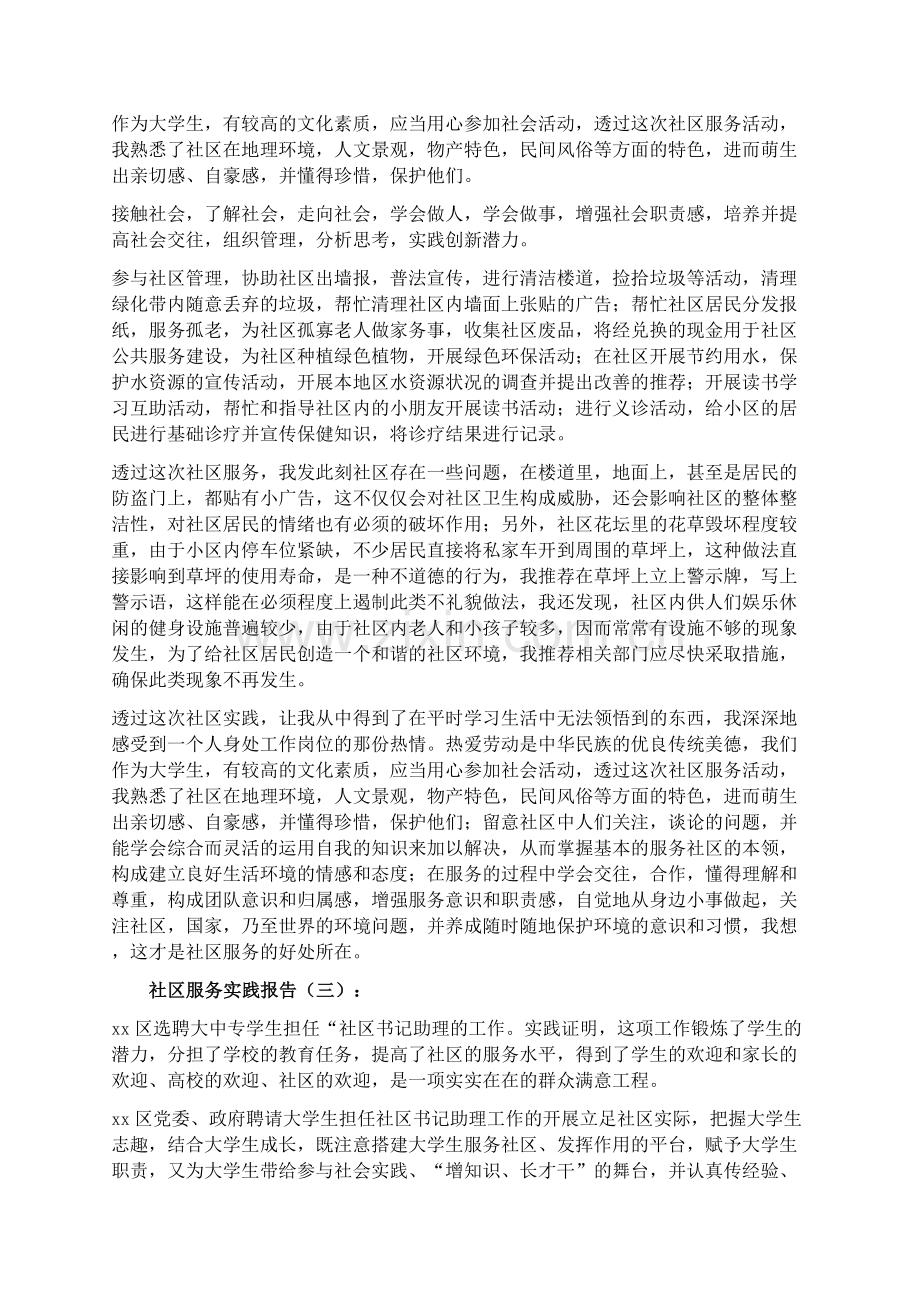 作为大学生，有较高的文化素质，应当用心参加社会活动，透过这次社区服务活动，我熟悉了社区在地理环境，人文景观，物产特色，民间风俗等方面的特色，进而萌生出亲切感、自豪感，并懂得珍惜，保护他们。

接触社会，了解社会，走向社会，学会做人，学会做事，增强社会职责感，培养并提高社会交往，组织管理，分析思考，实践创新潜力。

参与社区管理，协助社区出墙报，普法宣传，进行清洁楼道，捡拾垃圾等活动，清理绿化带内随意丢弃的垃圾，帮忙清理社区内墙面上张贴的广告；帮忙社区居民分发报纸，服务孤老，为社区孤寡老人做家务事，收集社区废品，将经兑换的现金用于社区公共服务建设，为社区种植绿色植物，开展绿色环保活动；在社区开展节约用水，保护水资源的宣传活动，开展本地区水资源状况的调查并提出改善的推荐；开展读书学习互助活动，帮忙和指导社区内的小朋友开展读书活动；进行义诊活动，给小区的居民进行基础诊疗并宣传保健知识，将诊疗结果进行记录。

透过这次社区服务，我发此刻社区存在一些问题，在楼道里，地面上，甚至是居民的防盗门上，都贴有小广告，这不仅仅会对社区卫生构成威胁，还会影响社区的整体整洁性，对社区居民的情绪也有必须的破坏作用；另外，社区花坛里的花草毁坏程度较重，由于小区内停车位紧缺，不少居民直接将私家车开到周围的草坪上，这种做法直接影响到草坪的使用寿命，是一种不道德的行为，我推荐在草坪上立上警示牌，写上警示语，这样能在必须程度上遏制此类不礼貌做法，我还发现，社区内供人们娱乐休闲的健身设施普遍较少，由于社区内老人和小孩子较多，因而常常有设施不够的现象发生，为了给社区居民创造一个和谐的社区环境，我推荐相关部门应尽快采取措施，确保此类现象不再发生。

透过这次社区实践，让我从中得到了在平时学习生活中无法领悟到的东西，我深深地感受到一个人身处工作岗位的那份热情。热爱劳动是中华民族的优良传统美德，我们作为大学生，有较高的文化素质，应当用心参加社会活动，透过这次社区服务活动，我熟悉了社区在地理环境，人文景观，物产特色，民间风俗等方面的特色，进而萌生出亲切感、自豪感，并懂得珍惜，保护他们；留意社区中人们关注，谈论的问题，并能学会综合而灵活的运用自我的知识来加以解决，从而掌握基本的服务社区的本领，构成建立良好生活环境的情感和态度；在服务的过程中学会交往，合作，懂得理解和尊重，构成团队意识和归属感，增强服务意识和职责感，自觉地从身边小事做起，关注社区，国家，乃至世界的环境问题，并养成随时随地保护环境的意识和习惯，我想，这才是社区服务的好处所在。

社区服务实践报告（三）：

xx 区选聘大中专学生担任“社区书记助理的工作。实践证明，这项工作锻炼了学生的潜力，分担了学校的教育任务，提高了社区的服务水平，得到了学生的欢迎和家长的欢迎、高校的欢迎、社区的欢迎，是一项实实在在的群众满意工程。

xx 区党委、政府聘请大学生担任社区书记助理工作的开展立足社区实际，把握大学生志趣，结合大学生成长，既注意搭建大学生服务社区、发挥作用的平台，赋予大学生职责，又为大学生带给参与社会实践、“增知识、长才干”的舞台，并认真传经验、